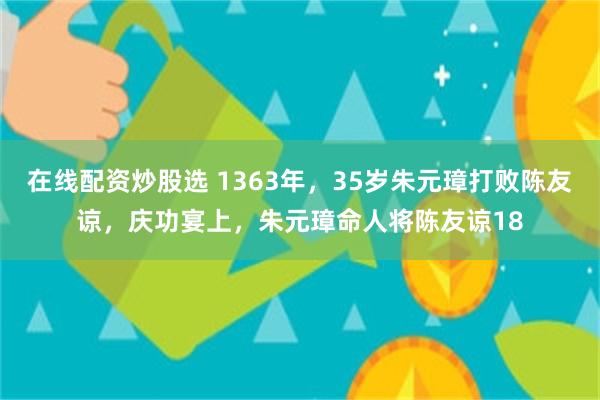 在线配资炒股选 1363年，35岁朱元璋打败陈友谅，庆功宴上，朱元璋命人将陈友谅18